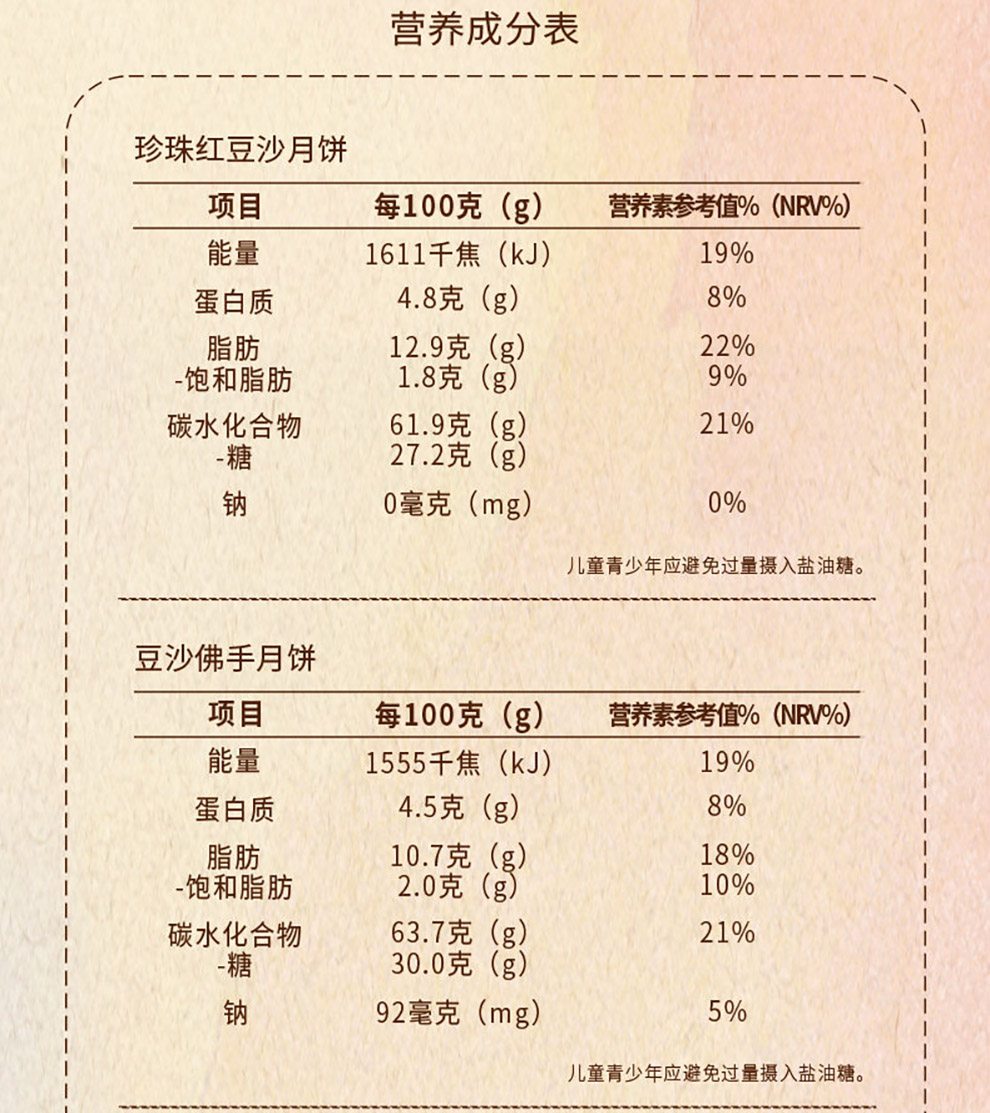 营养成分表

珍珠红豆沙月饼

| 项目 | 每100克（g） | 营养素参考值%（NRV%） |
|---|---|---|
| 能量 | 1611千焦（kJ） | 19% |
| 蛋白质 | 4.8克（g） | 8% |
| 脂肪 | 12.9克（g） | 22% |
| -饱和脂肪 | 1.8克（g） | 9% |
| 碳水化合物 | 61.9克（g） | 21% |
| -糖 | 27.2克（g） | |
| 钠 | 0毫克（mg） | 0% |

儿童青少年应避免过量摄入盐油糖。

豆沙佛手月饼

| 项目 | 每100克（g） | 营养素参考值%（NRV%） |
|---|---|---|
| 能量 | 1555千焦（kJ） | 19% |
| 蛋白质 | 4.5克（g） | 8% |
| 脂肪 | 10.7克（g） | 18% |
| -饱和脂肪 | 2.0克（g） | 10% |
| 碳水化合物 | 63.7克（g） | 21% |
| -糖 | 30.0克（g） | |
| 钠 | 92毫克（mg） | 5% |

儿童青少年应避免过量摄入盐油糖。